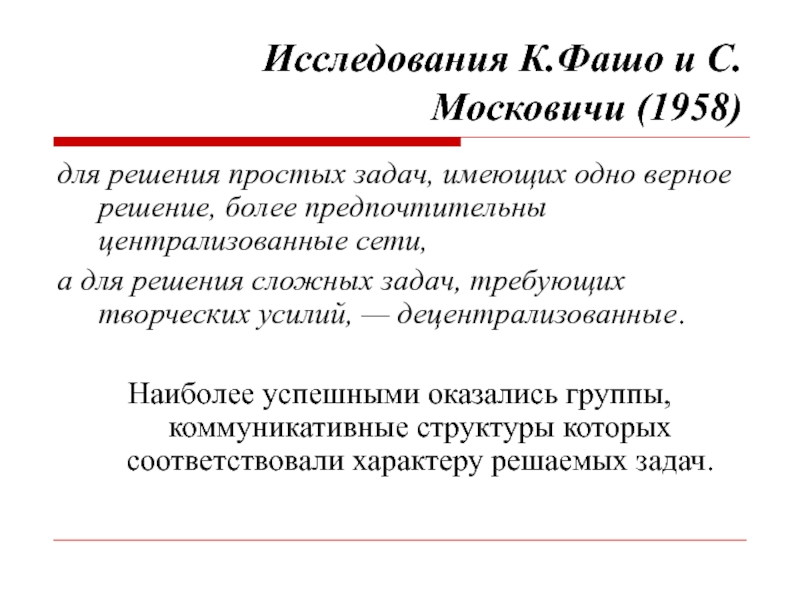 Исследования К.Фашо и С. Московичи (1958)

для решения простых задач, имеющих одно верное решение, более предпочтительны централизованные сети,

а для решения сложных задач, требующих творческих усилий, — децентрализованные.

Наиболее успешными оказались группы, коммуникативные структуры которых соответствовали характеру решаемых задач.